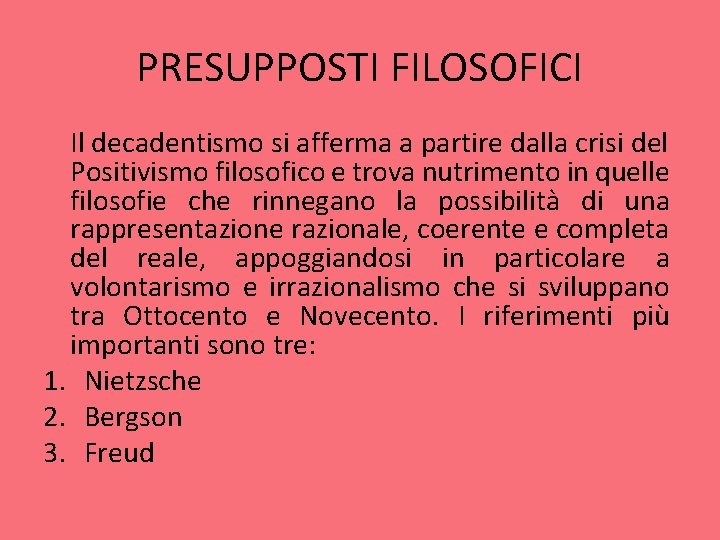 PRESUPPOSTI FILOSOFICI

Il decadentismo si afferma a partire dalla crisi del Positivismo filosofico e trova nutrimento in quelle filosofie che rinnegano la possibilità di una rappresentazione razionale, coerente e completa del reale, appoggiandosi in particolare a volontarismo e irrazionalismo che si sviluppano tra Ottocento e Novecento. I riferimenti più importanti sono tre:

1. Nietzsche
2. Bergson
3. Freud